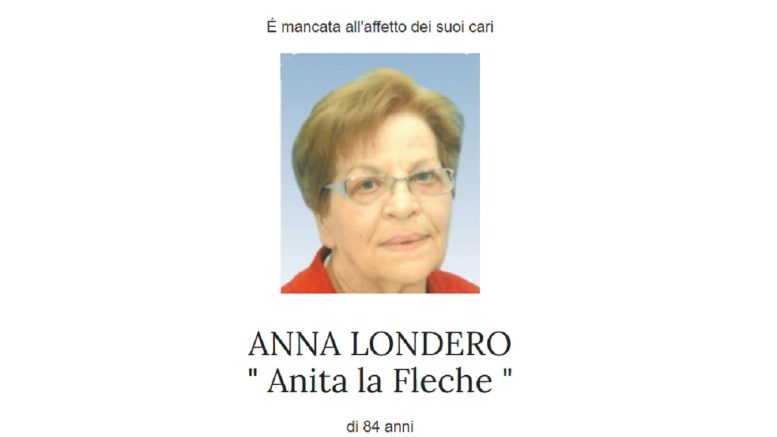 É mancata all'affetto dei suoi cari

ANNA LONDERO
" Anita la Fleche "

di 84 anni